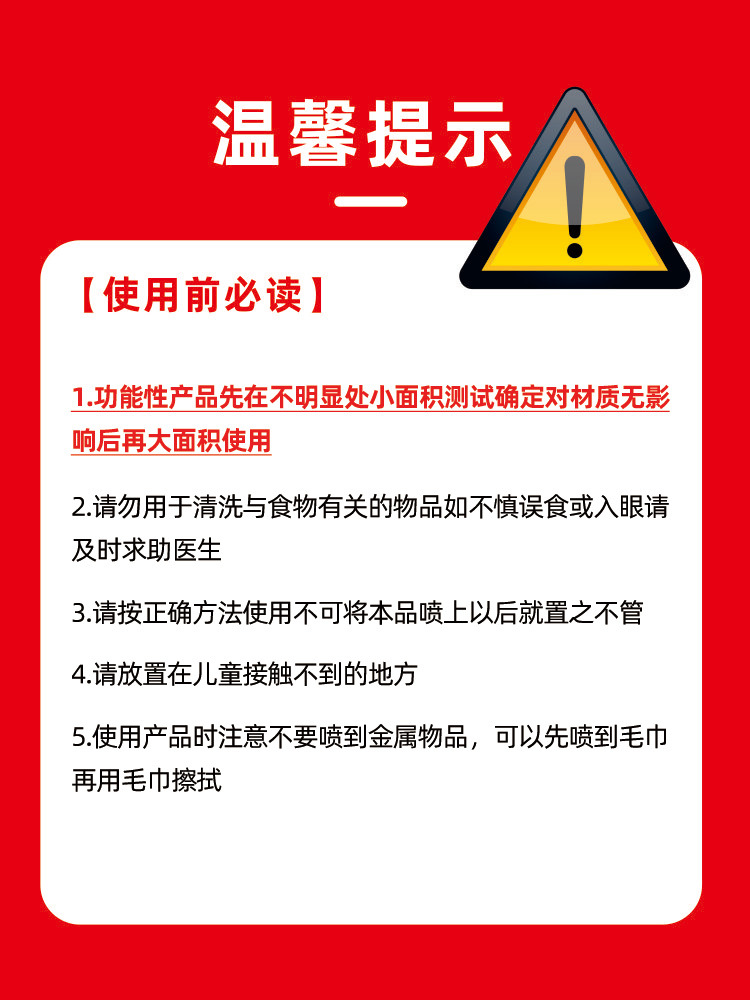 温馨提示

【使用前必读】

1.功能性产品先在不明显处小面积测试确定对材质无影响后再大面积使用

2.请勿用于清洗与食物有关的物品如不慎误食或入眼请及时求助医生

3.请按正确方法使用不可将本品喷上以后就置之不管

4.请放置在儿童接触不到的地方

5.使用产品时注意不要喷到金属物品，可以先喷到毛巾再用毛巾擦拭